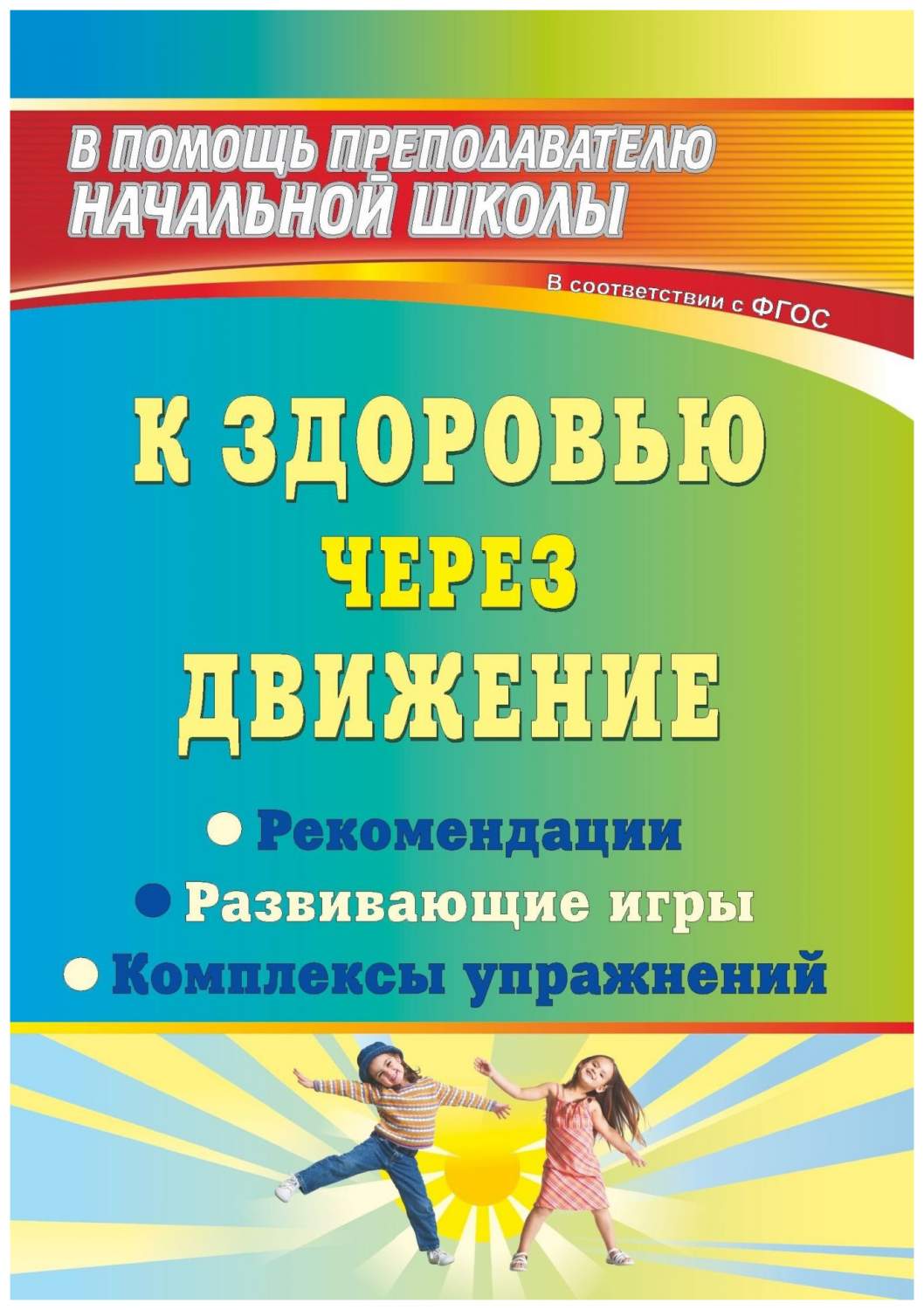 В ПОМОЩЬ ПРЕПОДАВАТЕЛЮ НАЧАЛЬНОЙ ШКОЛЫ

В соответствии с ФГОС

К ЗДОРОВЬЮ ЧЕРЕЗ ДВИЖЕНИЕ

Рекомендации

Развивающие игры

Комплексы упражнений